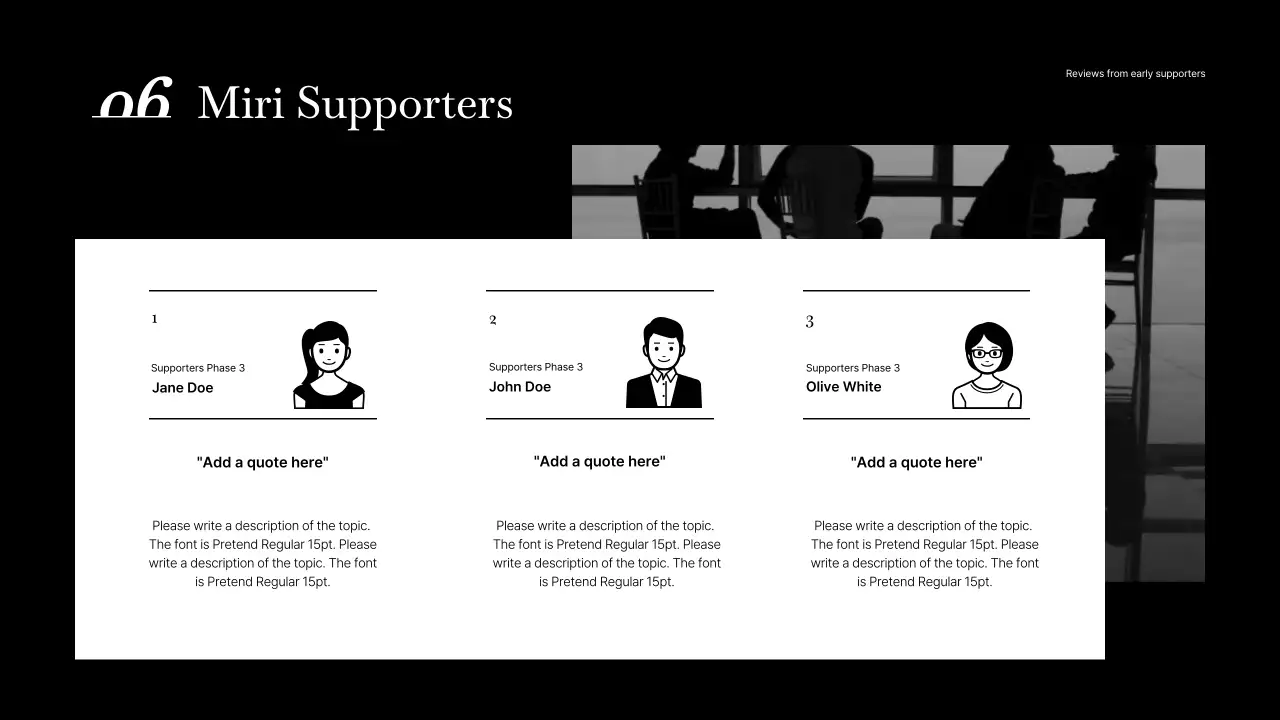 06 Miri Supporters

Reviews from early supporters

1

Supporters Phase 3
Jane Doe

"Add a quote here"

Please write a description of the topic. The font is Pretend Regular 15pt. Please write a description of the topic. The font is Pretend Regular 15pt.

2

Supporters Phase 3
John Doe

"Add a quote here"

Please write a description of the topic. The font is Pretend Regular 15pt. Please write a description of the topic. The font is Pretend Regular 15pt.

3

Supporters Phase 3
Olive White

"Add a quote here"

Please write a description of the topic. The font is Pretend Regular 15pt. Please write a description of the topic. The font is Pretend Regular 15pt.